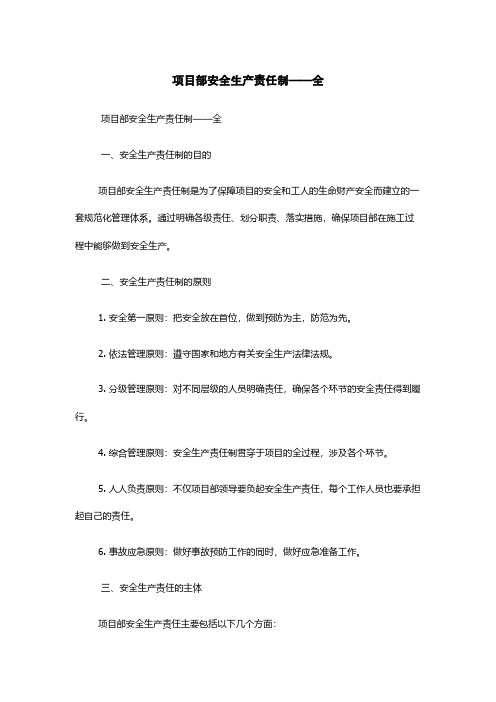 项目部安全生产责任制——全

项目部安全生产责任制——全

一、安全生产责任制的目的

项目部安全生产责任制是为了保障项目的安全和工人的生命财产安全而建立的一套规范化管理体系。通过明确各级责任、划分职责、落实措施，确保项目部在施工过程中能够做到安全生产。

二、安全生产责任制的原则

1. 安全第一原则：把安全放在首位，做到预防为主，防范为先。

2. 依法管理原则：遵守国家和地方有关安全生产法律法规。

3. 分级管理原则：对不同层级的人员明确责任，确保各个环节的安全责任得到履行。

4. 综合管理原则：安全生产责任制贯穿于项目的全过程，涉及各个环节。

5. 人人负责原则：不仅项目部领导要负起安全生产责任，每个工作人员也要承担起自己的责任。

6. 事故应急原则：做好事故预防工作的同时，做好应急准备工作。

三、安全生产责任的主体

项目部安全生产责任主要包括以下几个方面：